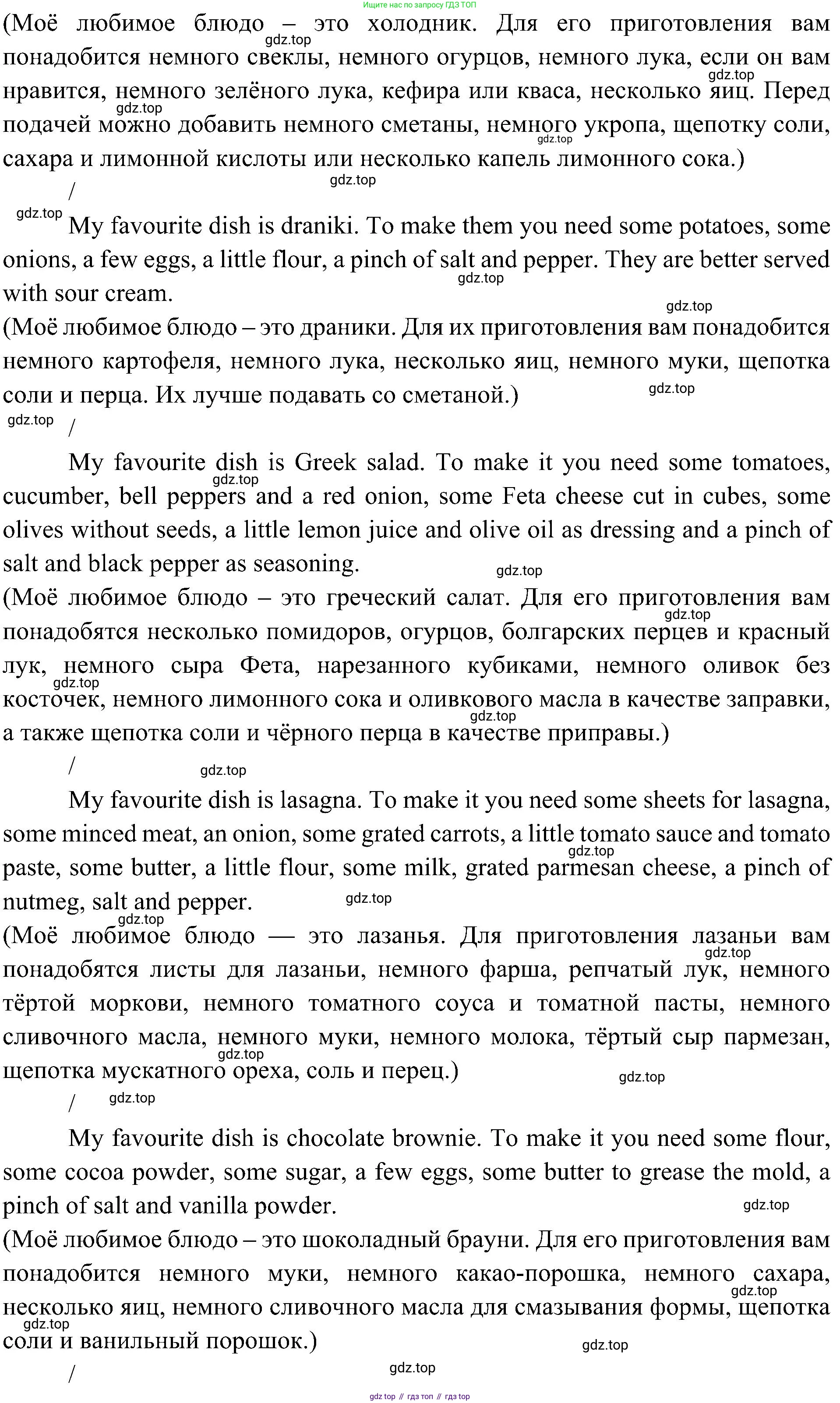 Ищите нас по запросу ГДЗ ТОП

(Моё любимое блюдо – это холодник. Для его приготовления вам понадобится немного свеклы, немного огурцов, немного лука, если он вам нравится, немного зелёного лука, кефира или кваса, несколько яиц. Перед подачей можно добавить немного сметаны, немного укропа, щепотку соли, сахара и лимонной кислоты или несколько капель лимонного сока.)

/

My favourite dish is draniki. To make them you need some potatoes, some onions, a few eggs, a little flour, a pinch of salt and pepper. They are better served with sour cream.
(Моё любимое блюдо – это драники. Для их приготовления вам понадобится немного картофеля, немного лука, несколько яиц, немного муки, щепотка соли и перца. Их лучше подавать со сметаной.)

/

My favourite dish is Greek salad. To make it you need some tomatoes, cucumber, bell peppers and a red onion, some Feta cheese cut in cubes, some olives without seeds, a little lemon juice and olive oil as dressing and a pinch of salt and black pepper as seasoning.
(Моё любимое блюдо – это греческий салат. Для его приготовления вам понадобятся несколько помидоров, огурцов, болгарских перцев и красный лук, немного сыра Фета, нарезанного кубиками, немного оливок без косточек, немного лимонного сока и оливкового масла в качестве заправки, а также щепотка соли и чёрного перца в качестве приправы.)

/

My favourite dish is lasagna. To make it you need some sheets for lasagna, some minced meat, an onion, some grated carrots, a little tomato sauce and tomato paste, some butter, a little flour, some milk, grated parmesan cheese, a pinch of nutmeg, salt and pepper.
(Моё любимое блюдо — это лазанья. Для приготовления лазаньи вам понадобятся листы для лазаньи, немного фарша, репчатый лук, немного тёртой моркови, немного томатного соуса и томатной пасты, немного сливочного масла, немного муки, немного молока, тёртый сыр пармезан, щепотка мускатного ореха, соль и перец.)

/

My favourite dish is chocolate brownie. To make it you need some flour, some cocoa powder, some sugar, a few eggs, some butter to grease the mold, a pinch of salt and vanilla powder.
(Моё любимое блюдо – это шоколадный брауни. Для его приготовления вам понадобится немного муки, немного какао-порошка, немного сахара, несколько яиц, немного сливочного масла для смазывания формы, щепотка соли и ванильный порошок.)

/

gdz top // гдз топ // гдз top